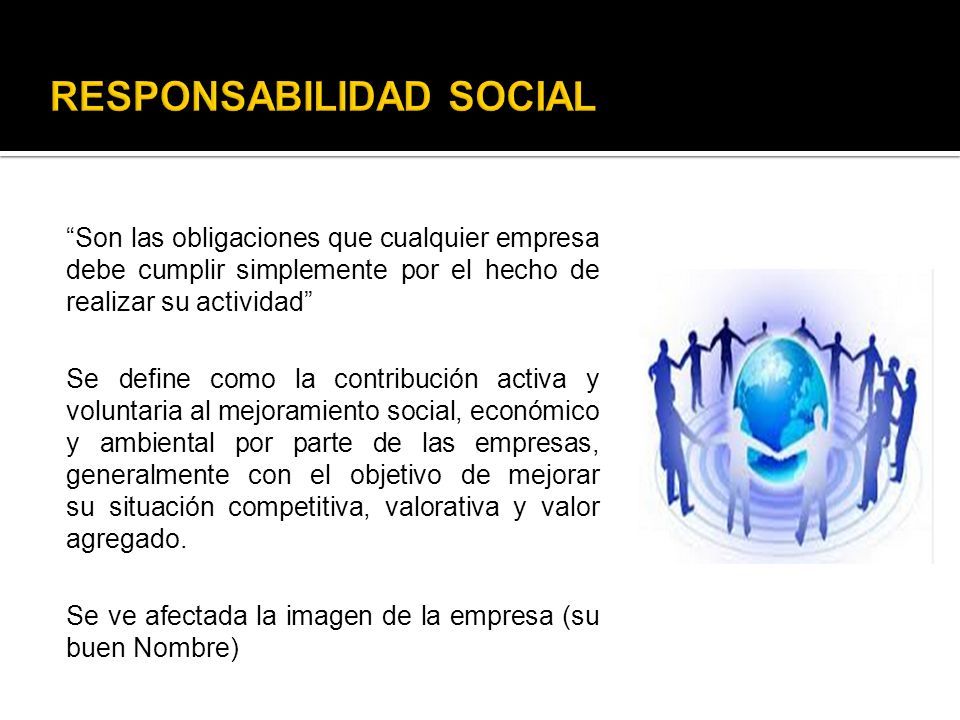 RESPONSABILIDAD SOCIAL

“Son las obligaciones que cualquier empresa debe cumplir simplemente por el hecho de realizar su actividad”

Se define como la contribución activa y voluntaria al mejoramiento social, económico y ambiental por parte de las empresas, generalmente con el objetivo de mejorar su situación competitiva, valorativa y valor agregado.

Se ve afectada la imagen de la empresa (su buen Nombre)